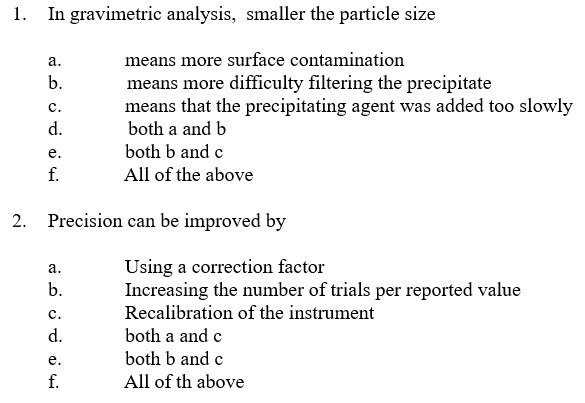 1. In gravimetric analysis, smaller the particle size

a. means more surface contamination
b. means more difficulty filtering the precipitate
c. means that the precipitating agent was added too slowly
d. both a and b
e. both b and c
f. All of the above

2. Precision can be improved by

a. Using a correction factor
b. Increasing the number of trials per reported value
c. Recalibration of the instrument
d. both a and c
e. both b and c
f. All of th above